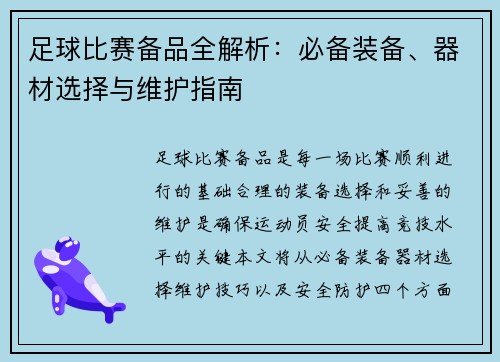 足球比赛备品全解析：必备装备、器材选择与维护指南

足球比赛备品是每一场比赛顺利进行的基础合理的装备选择和妥善的维护是确保运动员安全提高竞技水平的关键本文将从必备装备器材选择维护技巧以及安全防护四个方面